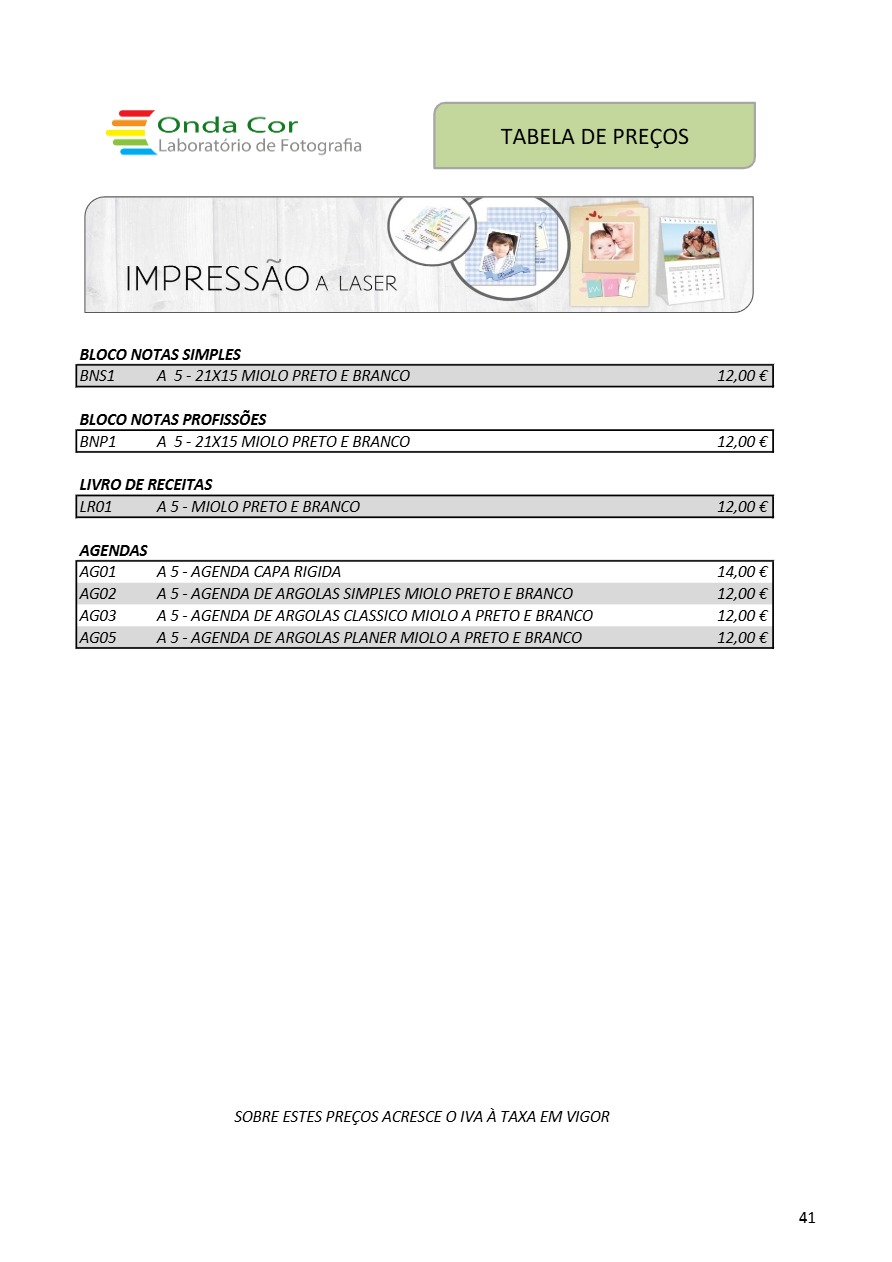 Onda Cor
Laboratório de Fotografia

TABELA DE PREÇOS

IMPRESSÃO A LASER

BLOCO NOTAS SIMPLES

| BNS1 | A 5 - 21X15 MIOLO PRETO E BRANCO | 12,00 € |
|---|---|---|

BLOCO NOTAS PROFISSÕES

| BNP1 | A 5 - 21X15 MIOLO PRETO E BRANCO | 12,00 € |
|---|---|---|

LIVRO DE RECEITAS

| LR01 | A 5 - MIOLO PRETO E BRANCO | 12,00 € |
|---|---|---|

AGENDAS

| AG01 | A 5 - AGENDA CAPA RIGIDA | 14,00 € |
|---|---|---|
| AG02 | A 5 - AGENDA DE ARGOLAS SIMPLES MIOLO PRETO E BRANCO | 12,00 € |
| AG03 | A 5 - AGENDA DE ARGOLAS CLASSICO MIOLO A PRETO E BRANCO | 12,00 € |
| AG05 | A 5 - AGENDA DE ARGOLAS PLANER MIOLO A PRETO E BRANCO | 12,00 € |

SOBRE ESTES PREÇOS ACRESCE O IVA À TAXA EM VIGOR

41